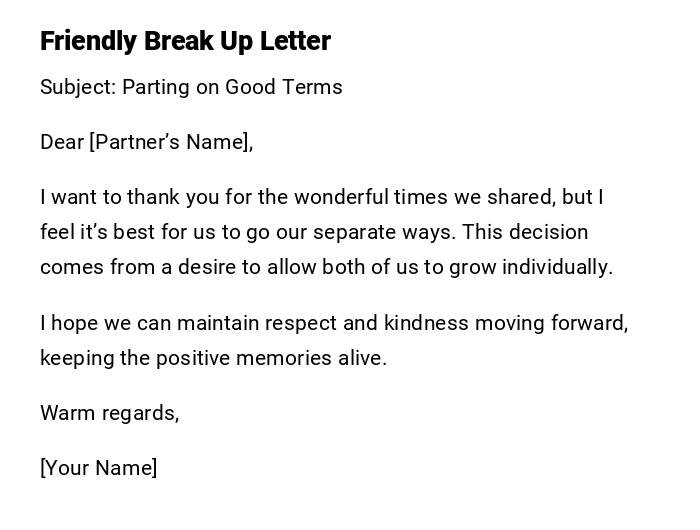 Friendly Break Up Letter

Subject: Parting on Good Terms

Dear [Partner's Name],

I want to thank you for the wonderful times we shared, but I feel it's best for us to go our separate ways. This decision comes from a desire to allow both of us to grow individually.

I hope we can maintain respect and kindness moving forward, keeping the positive memories alive.

Warm regards,

[Your Name]